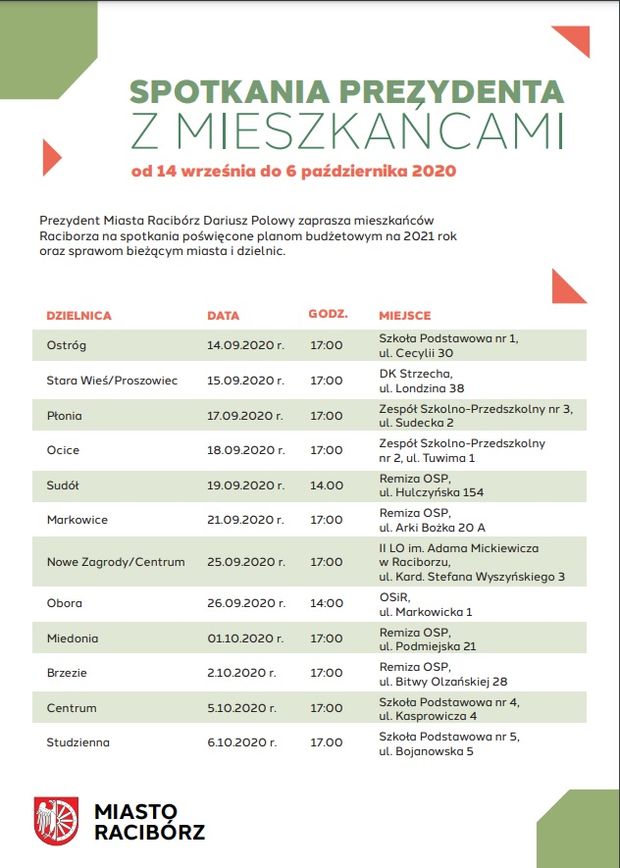 SPOTKANIA PREZYDENTA
Z MIESZKAŃCAMI
od 14 września do 6 października 2020

Prezydent Miasta Racibórz Dariusz Polowy zaprasza mieszkańców Raciborza na spotkania poświęcone planom budżetowym na 2021 rok oraz sprawom bieżącym miasta i dzielnic.

| DZIELNICA | DATA | GODZ. | MIEJSCE |
|---|---|---|---|
| Ostróg | 14.09.2020 r. | 17:00 | Szkoła Podstawowa nr 1, ul. Cecylii 30 |
| Stara Wieś/Proszowiec | 15.09.2020 r. | 17:00 | DK Strzecha, ul. Londzina 38 |
| Płonia | 17.09.2020 r. | 17:00 | Zespół Szkolno-Przedszkolny nr 3, ul. Sudecka 2 |
| Ocice | 18.09.2020 r. | 17:00 | Zespół Szkolno-Przedszkolny nr 2, ul. Tuwima 1 |
| Sudół | 19.09.2020 r. | 14.00 | Remiza OSP, ul. Hulczyńska 154 |
| Markowice | 21.09.2020 r. | 17:00 | Remiza OSP, ul. Arki Bożka 20 A |
| Nowe Zagrody/Centrum | 25.09.2020 r. | 17:00 | II LO im. Adama Mickiewicza w Raciborzu, ul. Kard. Stefana Wyszyńskiego 3 |
| Obora | 26.09.2020 r. | 14:00 | OSiR, ul. Markowicka 1 |
| Miedonia | 01.10.2020 r. | 17:00 | Remiza OSP, ul. Podmiejska 21 |
| Brzezie | 2.10.2020 r. | 17:00 | Remiza OSP, ul. Bitwy Olzańskiej 28 |
| Centrum | 5.10.2020 r. | 17:00 | Szkoła Podstawowa nr 4, ul. Kasprowicza 4 |
| Studzienna | 6.10.2020 r. | 17.00 | Szkoła Podstawowa nr 5, ul. Bojanowska 5 |

MIASTO
RACIBÓRZ